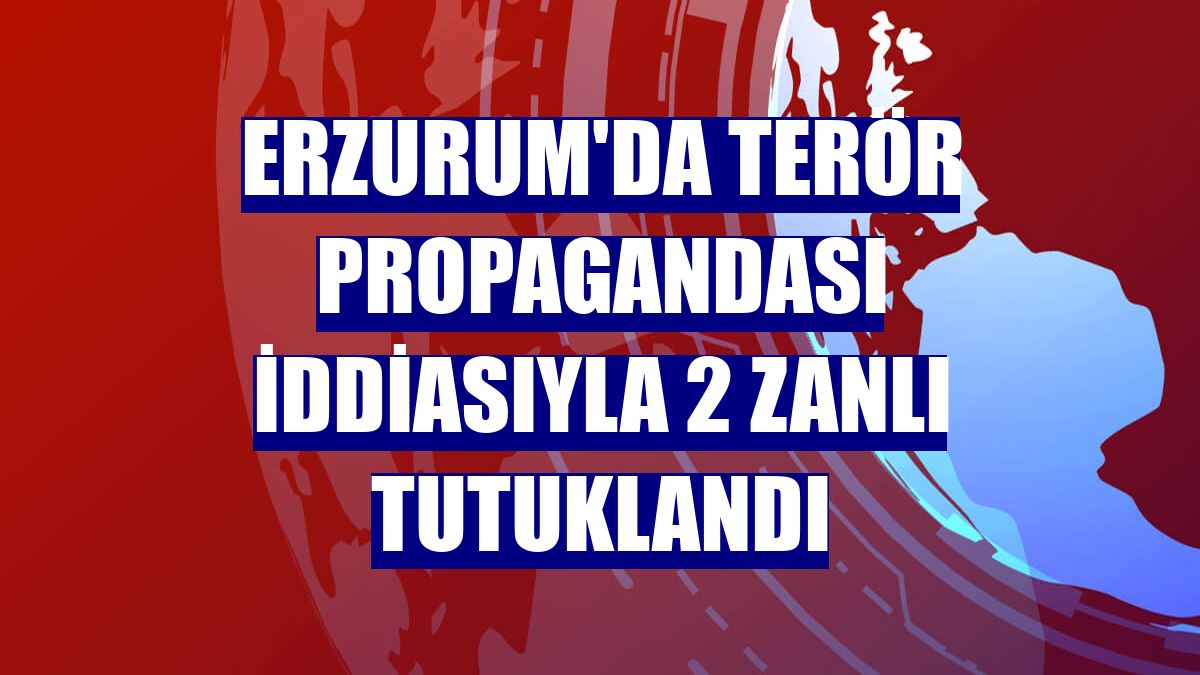 ERZURUM'DA TERÖR PROPAGANDASI İDDİASIYLA 2 ZANLI TUTUKLANDI